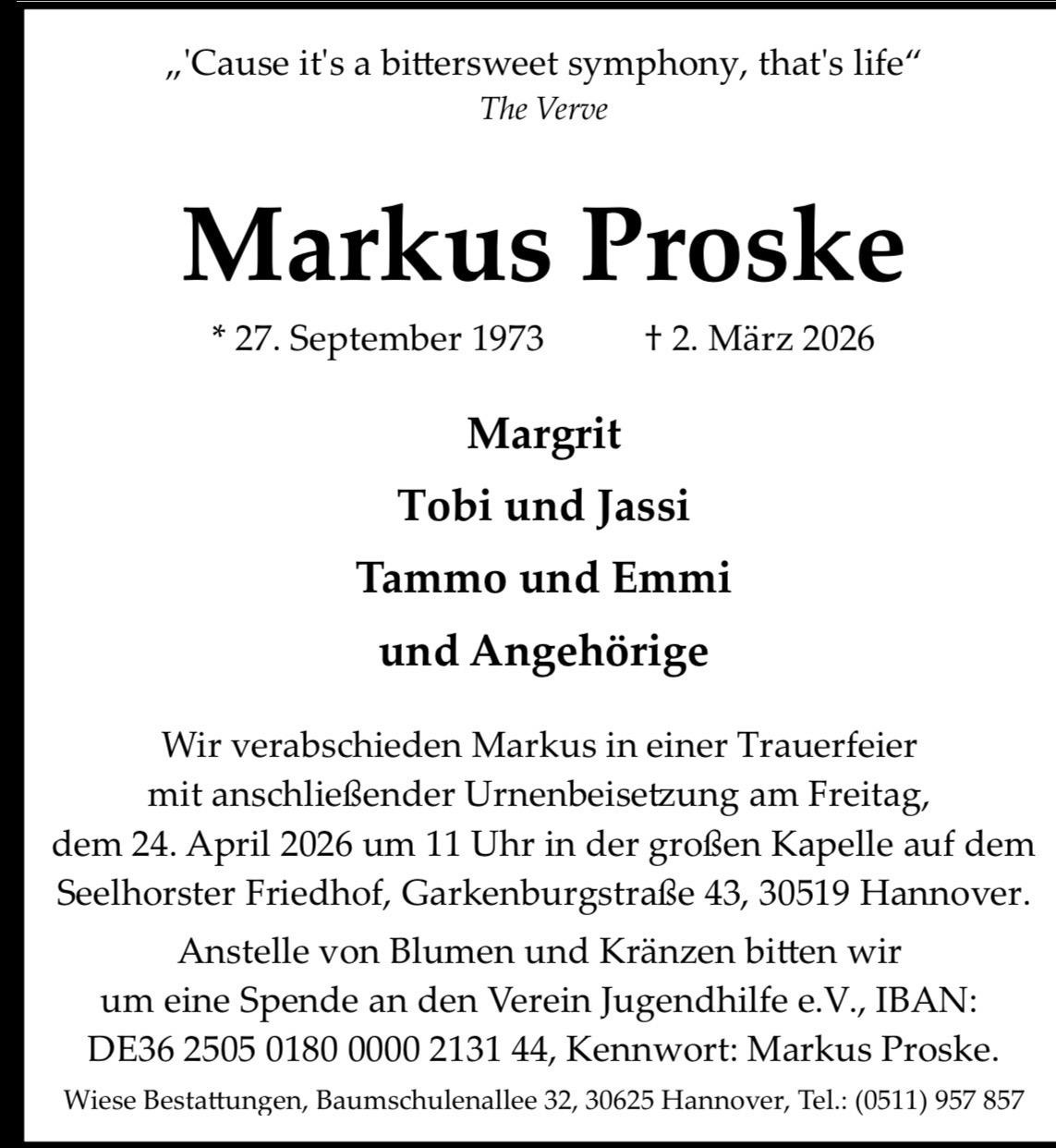 „'Cause it's a bittersweet symphony, that's life“
The Verve

Markus Proske

* 27. September 1973 † 2. März 2026

Margrit
Tobi und Jassi
Tammo und Emmi
und Angehörige

Wir verabschieden Markus in einer Trauerfeier mit anschließender Urnenbeisetzung am Freitag, dem 24. April 2026 um 11 Uhr in der großen Kapelle auf dem Seelhorster Friedhof, Garkenburgstraße 43, 30519 Hannover.

Anstelle von Blumen und Kränzen bitten wir um eine Spende an den Verein Jugendhilfe e.V., IBAN: DE36 2505 0180 0000 2131 44, Kennwort: Markus Proske.

Wiese Bestattungen, Baumschulenallee 32, 30625 Hannover, Tel.: (0511) 957 857